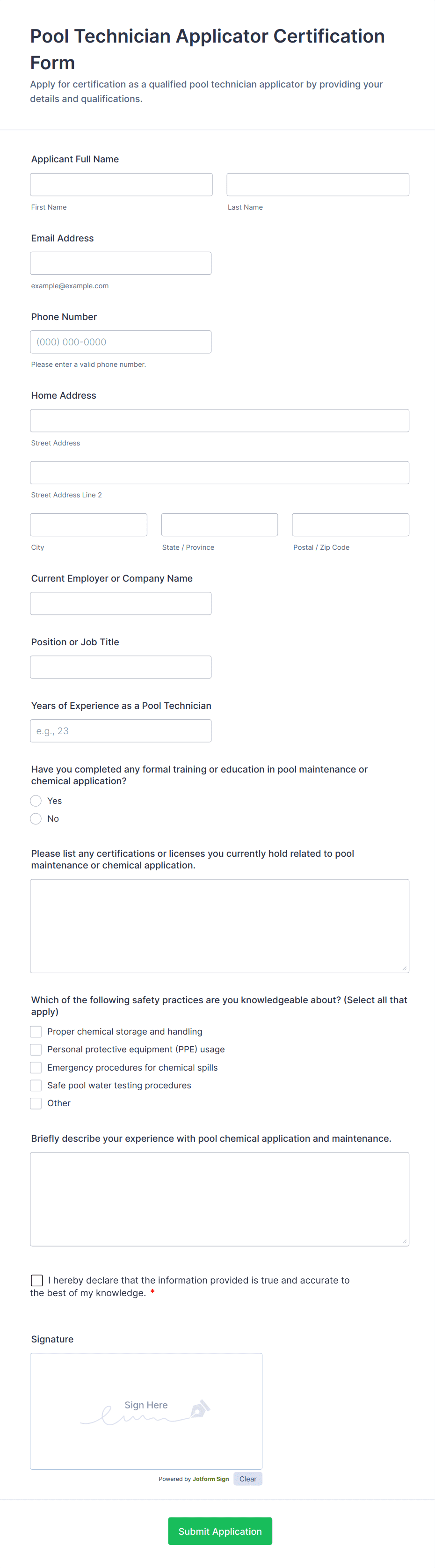 Pool Technician Applicator Certification Form

Apply for certification as a qualified pool technician applicator by providing your details and qualifications.

Applicant Full Name

First Name

Last Name

Email Address

example@example.com

Phone Number

(000) 000-0000

Please enter a valid phone number.

Home Address

Street Address

Street Address Line 2

City

State / Province

Postal / Zip Code

Current Employer or Company Name

Position or Job Title

Years of Experience as a Pool Technician

e.g., 23

Have you completed any formal training or education in pool maintenance or chemical application?

Yes

No

Please list any certifications or licenses you currently hold related to pool maintenance or chemical application.

Which of the following safety practices are you knowledgeable about? (Select all that apply)

Proper chemical storage and handling

Personal protective equipment (PPE) usage

Emergency procedures for chemical spills

Safe pool water testing procedures

Other

Briefly describe your experience with pool chemical application and maintenance.

I hereby declare that the information provided is true and accurate to the best of my knowledge. *

Signature

Sign Here

Powered by Jotform Sign

Clear

Submit Application